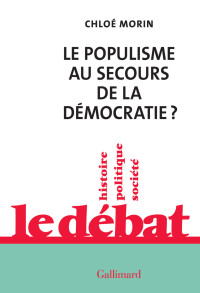 CHLOÉ MORIN

LE POPULISME AU SECOURS DE LA DÉMOCRATIE ?

histoire
politique
société

le débat

Gallimard